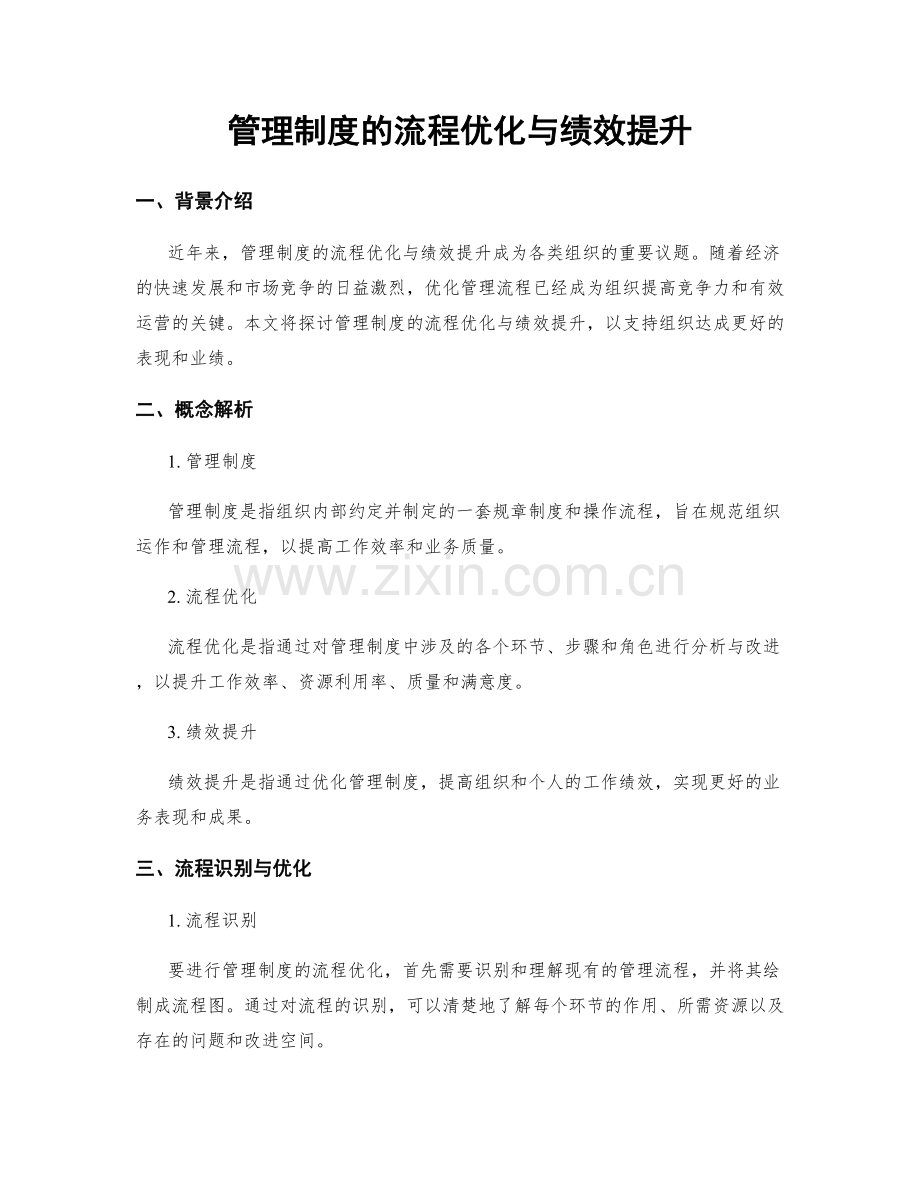 管理制度的流程优化与绩效提升

一、背景介绍

近年来，管理制度的流程优化与绩效提升成为各类组织的重要议题。随着经济的快速发展和市场竞争的日益激烈，优化管理流程已经成为组织提高竞争力和有效运营的关键。本文将探讨管理制度的流程优化与绩效提升，以支持组织达成更好的表现和业绩。

二、概念解析

1. 管理制度

管理制度是指组织内部约定并制定的一套规章制度和操作流程，旨在规范组织运作和管理流程，以提高工作效率和业务质量。

www.zixin.com.cn

2. 流程优化

流程优化是指通过对管理制度中涉及的各个环节、步骤和角色进行分析与改进，以提升工作效率、资源利用率、质量和满意度。

3. 绩效提升

绩效提升是指通过优化管理制度，提高组织和个人的工作绩效，实现更好的业务表现和成果。

三、流程识别与优化

1. 流程识别

要进行管理制度的流程优化，首先需要识别和理解现有的管理流程，并将其绘制成流程图。通过对流程的识别，可以清楚地了解每个环节的作用、所需资源以及存在的问题和改进空间。